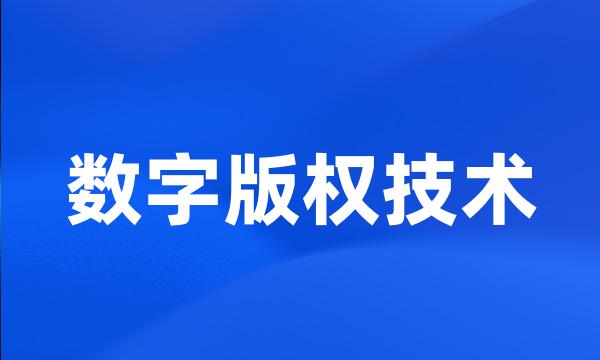 数字版权技术